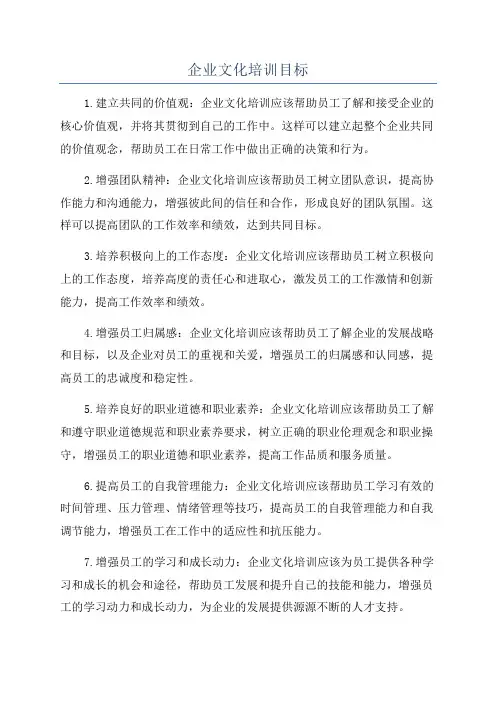 企业文化培训目标

1.建立共同的价值观：企业文化培训应该帮助员工了解和接受企业的核心价值观，并将其贯彻到自己的工作中。这样可以建立起整个企业共同的价值观念，帮助员工在日常工作中做出正确的决策和行为。

2.增强团队精神：企业文化培训应该帮助员工树立团队意识，提高协作能力和沟通能力，增强彼此间的信任和合作，形成良好的团队氛围。这样可以提高团队的工作效率和绩效，达到共同目标。

3.培养积极向上的工作态度：企业文化培训应该帮助员工树立积极向上的工作态度，培养高度的责任心和进取心，激发员工的工作激情和创新能力，提高工作效率和绩效。

4.增强员工归属感：企业文化培训应该帮助员工了解企业的发展战略和目标，以及企业对员工的重视和关爱，增强员工的归属感和认同感，提高员工的忠诚度和稳定性。

5.培养良好的职业道德和职业素养：企业文化培训应该帮助员工了解和遵守职业道德规范和职业素养要求，树立正确的职业伦理观念和职业操守，增强员工的职业道德和职业素养，提高工作品质和服务质量。

6.提高员工的自我管理能力：企业文化培训应该帮助员工学习有效的时间管理、压力管理、情绪管理等技巧，提高员工的自我管理能力和自我调节能力，增强员工在工作中的适应性和抗压能力。

7.增强员工的学习和成长动力：企业文化培训应该为员工提供各种学习和成长的机会和途径，帮助员工发展和提升自己的技能和能力，增强员工的学习动力和成长动力，为企业的发展提供源源不断的人才支持。